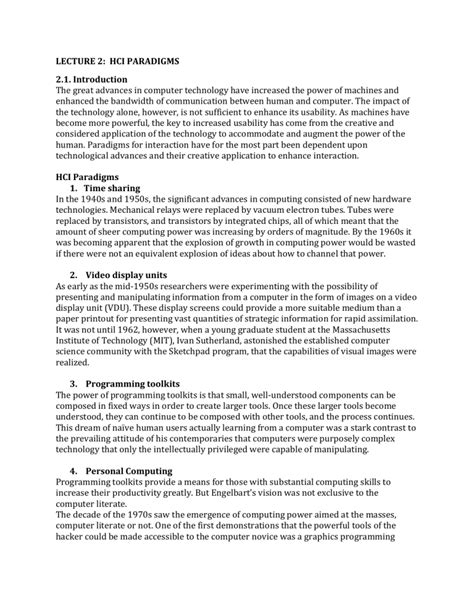 LECTURE 2: HCI PARADIGMS

2.1. Introduction
The great advances in computer technology have increased the power of machines and enhanced the bandwidth of communication between human and computer. The impact of the technology alone, however, is not sufficient to enhance its usability. As machines have become more powerful, the key to increased usability has come from the creative and considered application of the technology to accommodate and augment the power of the human. Paradigms for interaction have for the most part been dependent upon technological advances and their creative application to enhance interaction.

HCI Paradigms
1. Time sharing
In the 1940s and 1950s, the significant advances in computing consisted of new hardware technologies. Mechanical relays were replaced by vacuum electron tubes. Tubes were replaced by transistors, and transistors by integrated chips, all of which meant that the amount of sheer computing power was increasing by orders of magnitude. By the 1960s it was becoming apparent that the explosion of growth in computing power would be wasted if there were not an equivalent explosion of ideas about how to channel that power.

2. Video display units
As early as the mid-1950s researchers were experimenting with the possibility of presenting and manipulating information from a computer in the form of images on a video display unit (VDU). These display screens could provide a more suitable medium than a paper printout for presenting vast quantities of strategic information for rapid assimilation. It was not until 1962, however, when a young graduate student at the Massachusetts Institute of Technology (MIT), Ivan Sutherland, astonished the established computer science community with the Sketchpad program, that the capabilities of visual images were realized.

3. Programming toolkits
The power of programming toolkits is that small, well-understood components can be composed in fixed ways in order to create larger tools. Once these larger tools become understood, they can continue to be composed with other tools, and the process continues. This dream of naïve human users actually learning from a computer was a stark contrast to the prevailing attitude of his contemporaries that computers were purposely complex technology that only the intellectually privileged were capable of manipulating.

4. Personal Computing
Programming toolkits provide a means for those with substantial computing skills to increase their productivity greatly. But Engelbart's vision was not exclusive to the computer literate.
The decade of the 1970s saw the emergence of computing power aimed at the masses, computer literate or not. One of the first demonstrations that the powerful tools of the hacker could be made accessible to the computer novice was a graphics programming